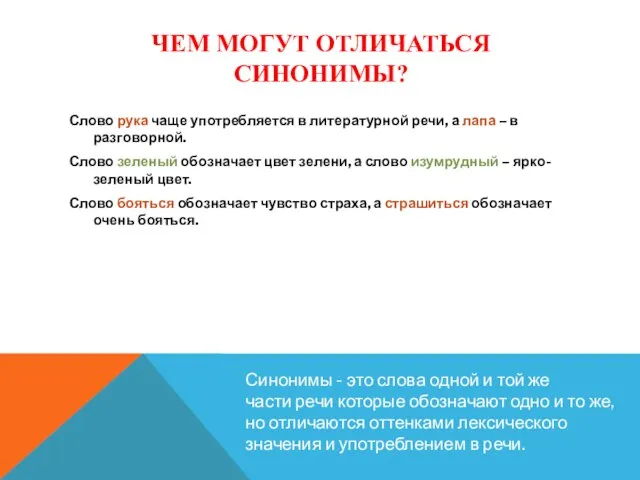 ЧЕМ МОГУТ ОТЛИЧАТЬСЯ СИНОНИМЫ?

Слово рука чаще употребляется в литературной речи, а лапа – в разговорной.

Слово зеленый обозначает цвет зелени, а слово изумрудный – ярко-зеленый цвет.

Слово бояться обозначает чувство страха, а страшиться обозначает очень бояться.

Синонимы - это слова одной и той же части речи которые обозначают одно и то же, но отличаются оттенками лексического значения и употреблением в речи.